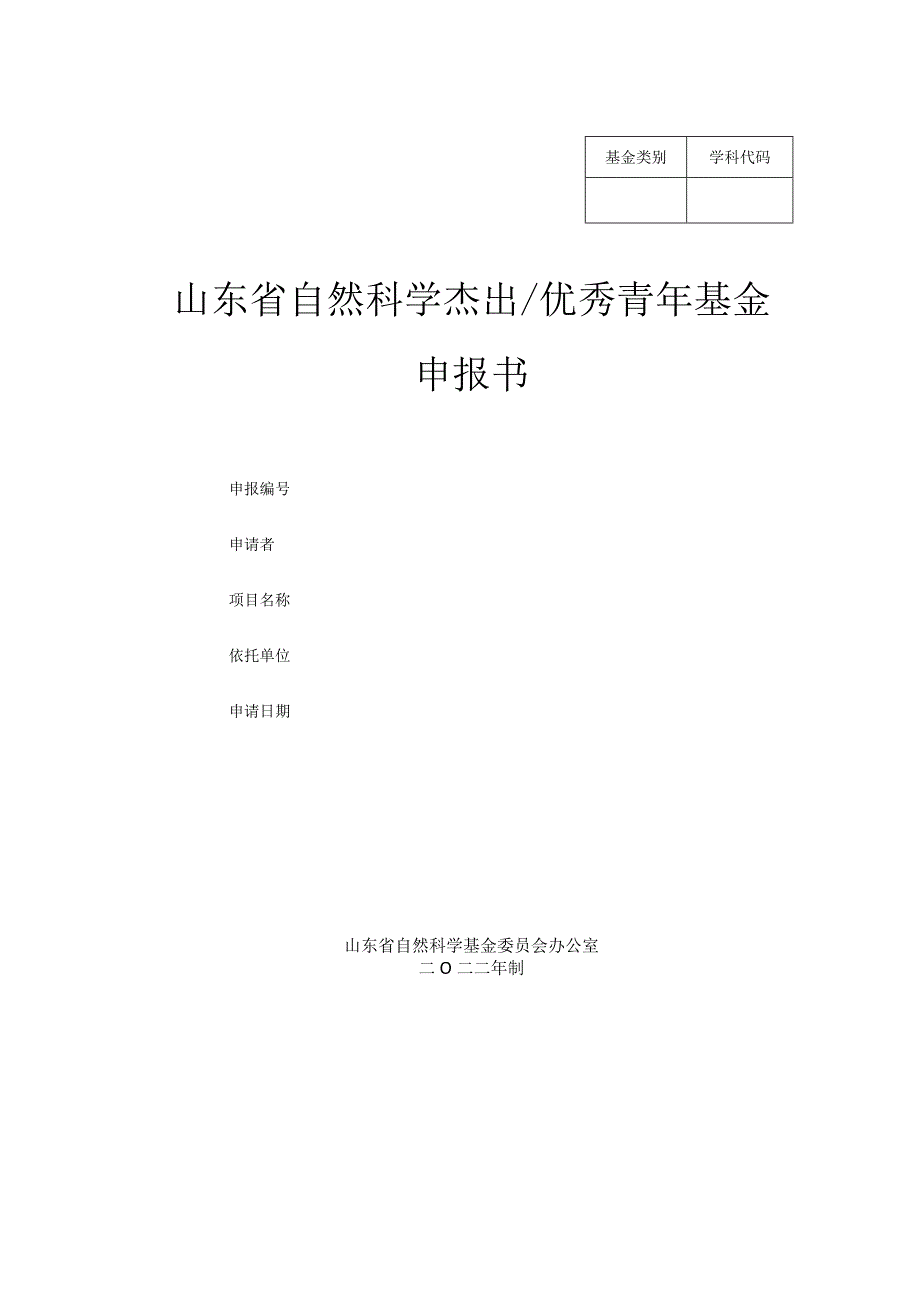 | 基金类别 | 学科代码 |
|---|---|
| | |

山东省自然科学杰出/优秀青年基金

申报书

申报编号

申请者

项目名称

依托单位

申请日期

山东省自然科学基金委员会办公室

二O二二年制